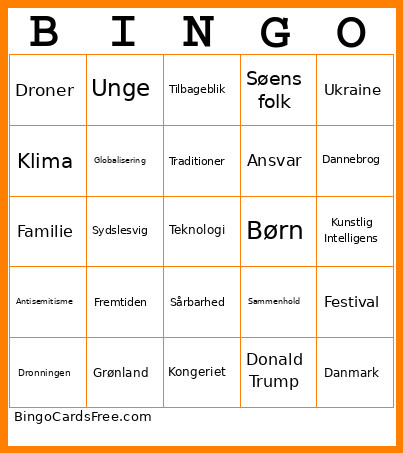 | B | I | N | G | O |
|---|---|---|---|---|
| Droner | Unge | Tilbageblik | Søens folk | Ukraine |
| Klima | Globalisering | Traditioner | Ansvar | Dannebrog |
| Familie | Sydslesvig | Teknologi | Børn | Kunstlig Intelligens |
| Antisemitisme | Fremtiden | Sårbarhed | Sammenhold | Festival |
| Dronningen | Grønland | Kongeriet | Donald Trump | Danmark |

BingoCardsFree.com